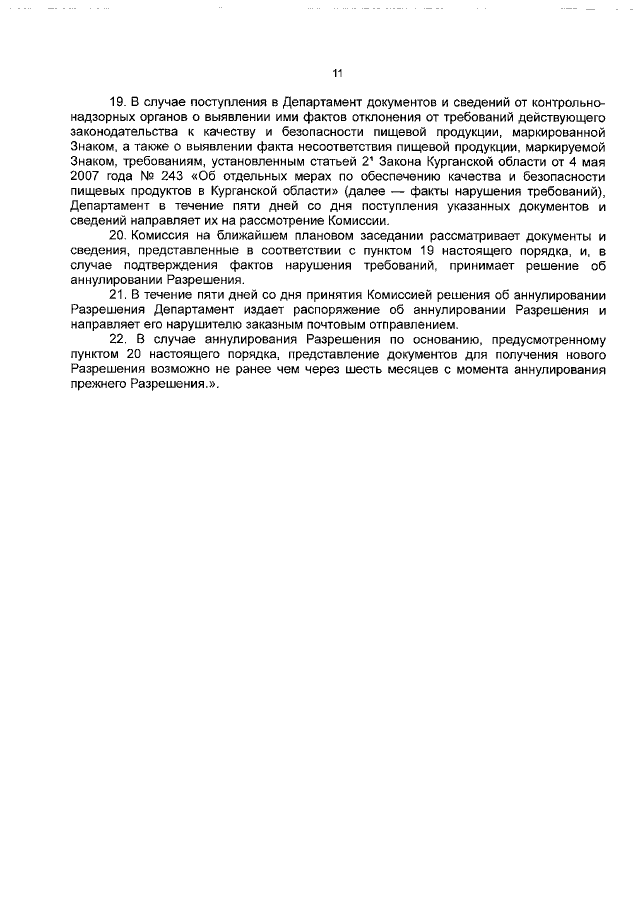 11

19. В случае поступления в Департамент документов и сведений от контрольно-надзорных органов о выявлении ими фактов отклонения от требований действующего законодательства к качеству и безопасности пищевой продукции, маркированной Знаком, а также о выявлении факта несоответствия пищевой продукции, маркируемой Знаком, требованиям, установленным статьей $2^1$ Закона Курганской области от 4 мая 2007 года № 243 «Об отдельных мерах по обеспечению качества и безопасности пищевых продуктов в Курганской области» (далее — факты нарушения требований), Департамент в течение пяти дней со дня поступления указанных документов и сведений направляет их на рассмотрение Комиссии.

20. Комиссия на ближайшем плановом заседании рассматривает документы и сведения, представленные в соответствии с пунктом 19 настоящего порядка, и, в случае подтверждения фактов нарушения требований, принимает решение об аннулировании Разрешения.

21. В течение пяти дней со дня принятия Комиссией решения об аннулировании Разрешения Департамент издает распоряжение об аннулировании Разрешения и направляет его нарушителю заказным почтовым отправлением.

22. В случае аннулирования Разрешения по основанию, предусмотренному пунктом 20 настоящего порядка, представление документов для получения нового Разрешения возможно не ранее чем через шесть месяцев с момента аннулирования прежнего Разрешения.».